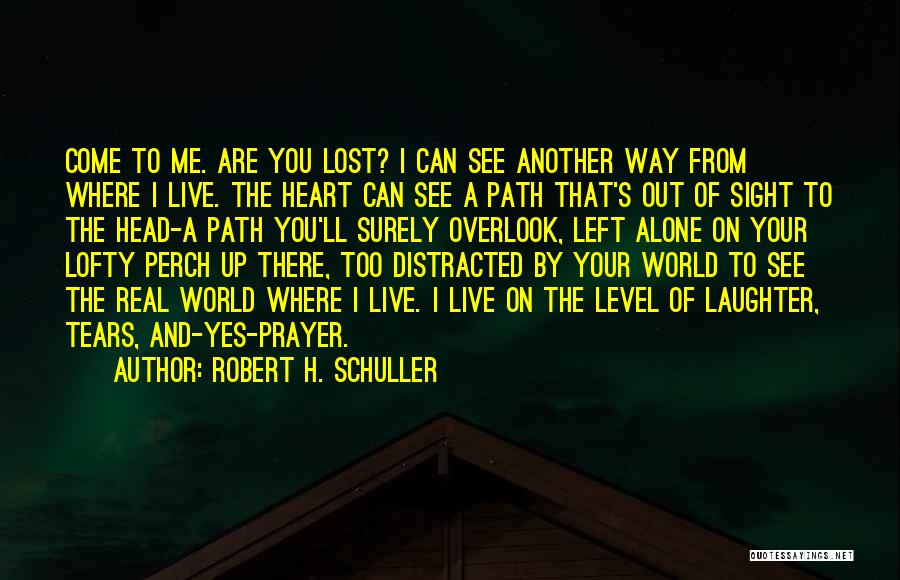 COME TO ME. ARE YOU LOST? I CAN SEE ANOTHER WAY FROM WHERE I LIVE. THE HEART CAN SEE A PATH THAT'S OUT OF SIGHT TO THE HEAD-A PATH YOU'LL SURELY OVERLOOK, LEFT ALONE ON YOUR LOFTY PERCH UP THERE, TOO DISTRACTED BY YOUR WORLD TO SEE THE REAL WORLD WHERE I LIVE. I LIVE ON THE LEVEL OF LAUGHTER, TEARS, AND-YES-PRAYER.

AUTHOR: ROBERT H. SCHULLER

QUOTESSAYINGS.NET